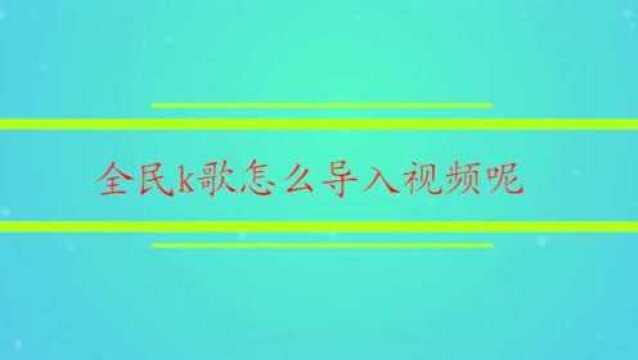 全民k歌怎么导入视频呢